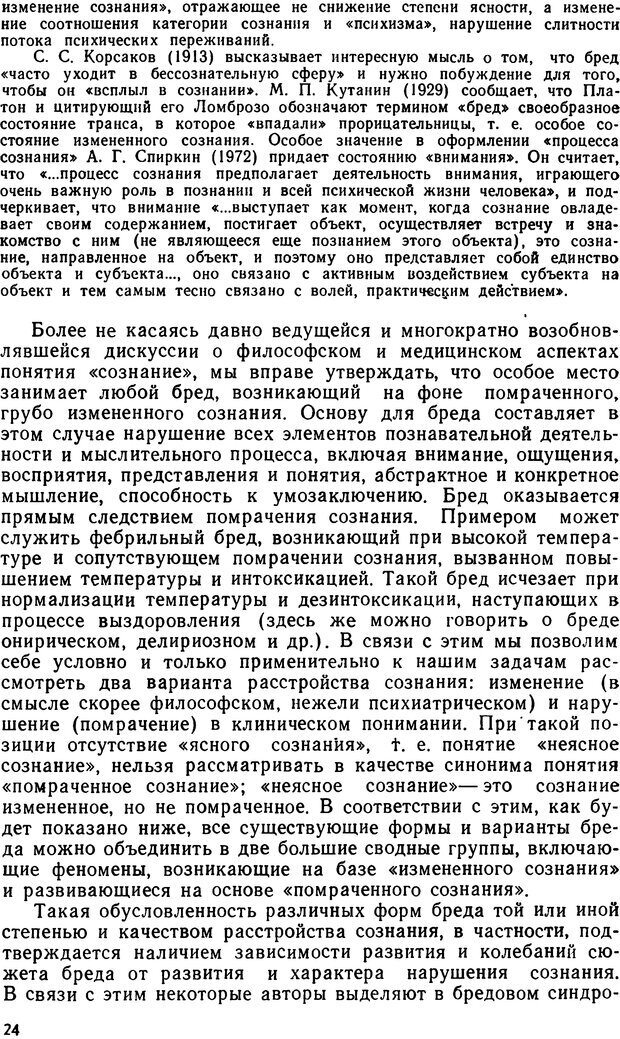 изменение сознания», отражающее не снижение степени ясности, а изменение соотношения категории сознания и «психизма», нарушение слитности потока психических переживаний.

С. С. Корсаков (1913) высказывает интересную мысль о том, что бред «часто уходит в бессознательную сферу» и нужно побуждение для того, чтобы он «всплыл в сознании». М. П. Кутанин (1929) сообщает, что Платон и цитирующий его Ломброзо обозначают термином «бред» своеобразное состояние транса, в которое «впадали» прорицательницы, т. е. особое состояние измененного сознания. Особое значение в оформлении «процесса сознания» А. Г. Спиркин (1972) придает состоянию «внимания». Он считает, что «...процесс сознания предполагает деятельность внимания, играющего очень важную роль в познании и всей психической жизни человека», и подчеркивает, что внимание «...выступает как момент, когда сознание овладевает своим содержанием, постигает объект, осуществляет встречу и знакомство с ним (не являющееся еще познанием этого объекта), это сознание, направленное на объект, и поэтому оно представляет собой единство объекта и субъекта..., оно связано с активным воздействием субъекта на объект и тем самым тесно связано с волей, практическим действием».

Более не касаясь давно ведущейся и многократно возобновлявшейся дискуссии о философском и медицинском аспектах понятия «сознание», мы вправе утверждать, что особое место занимает любой бред, возникающий на фоне помраченного, грубо измененного сознания. Основу для бреда составляет в этом случае нарушение всех элементов познавательной деятельности и мыслительного процесса, включая внимание, ощущения, восприятия, представления и понятия, абстрактное и конкретное мышление, способность к умозаключению. Бред оказывается прямым следствием помрачения сознания. Примером может служить фебрильный бред, возникающий при высокой температуре и сопутствующем помрачении сознания, вызванном повышением температуры и интоксикацией. Такой бред исчезает при нормализации температуры и дезинтоксикации, наступающих в процессе выздоровления (здесь же можно говорить о бреде онирическом, делириозном и др.). В связи с этим мы позволим себе условно и только применительно к нашим задачам рассмотреть два варианта расстройства сознания: изменение (в смысле скорее философском, нежели психиатрическом) и нарушение (помрачение) в клиническом понимании. При такой позиции отсутствие «ясного сознания», т. е. понятие «неясное сознание», нельзя рассматривать в качестве синонима понятия «помраченное сознание»; «неясное сознание»— это сознание измененное, но не помраченное. В соответствии с этим, как будет показано ниже, все существующие формы и варианты бреда можно объединить в две большие сводные группы, включающие феномены, возникающие на базе «измененного сознания» и развивающиеся на основе «помраченного сознания».

Такая обусловленность различных форм бреда той или иной степенью и качеством расстройства сознания, в частности, подтверждается наличием зависимости развития и колебаний сюжета бреда от развития и характера нарушения сознания. В связи с этим некоторые авторы выделяют в бредовом синдро-

24